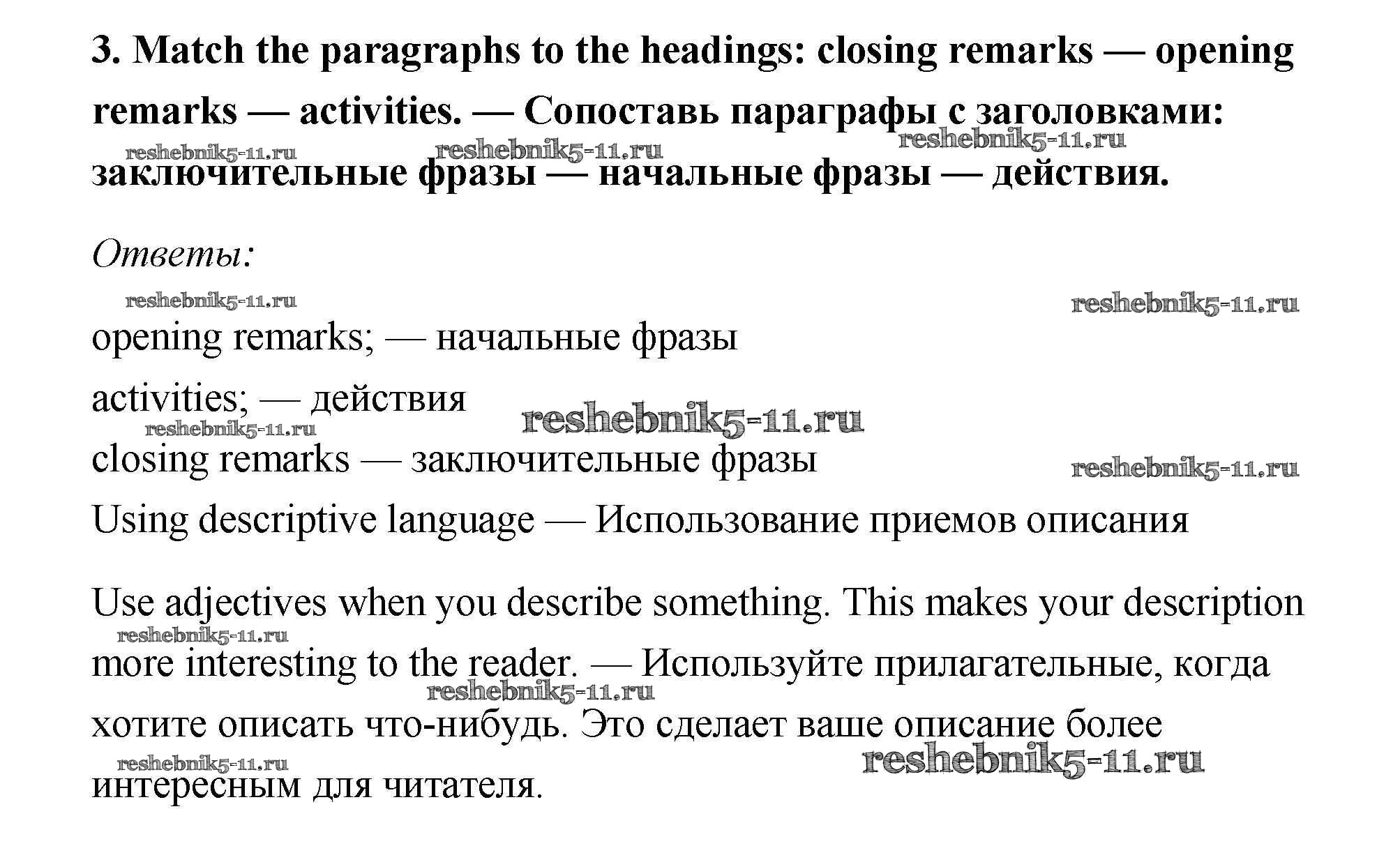 3. Match the paragraphs to the headings: closing remarks — opening remarks — activities. — Сопоставь параграфы с заголовками: заключительные фразы — начальные фразы — действия.

reshebnik5-11.ru reshebnik5-11.ru reshebnik5-11.ru

Ответы:

reshebnik5-11.ru reshebnik5-11.ru

opening remarks; — начальные фразы

activities; — действия

reshebnik5-11.ru reshebnik5-11.ru

closing remarks — заключительные фразы

reshebnik5-11.ru

Using descriptive language — Использование приемов описания

Use adjectives when you describe something. This makes your description more interesting to the reader. — Используйте прилагательные, когда хотите описать что-нибудь. Это сделает ваше описание более интересным для читателя.

reshebnik5-11.ru reshebnik5-11.ru reshebnik5-11.ru reshebnik5-11.ru